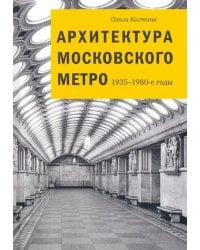 Ольга Костина

АРХИТЕКТУРА МОСКОВСКОГО МЕТРО 1935–1980-е годы